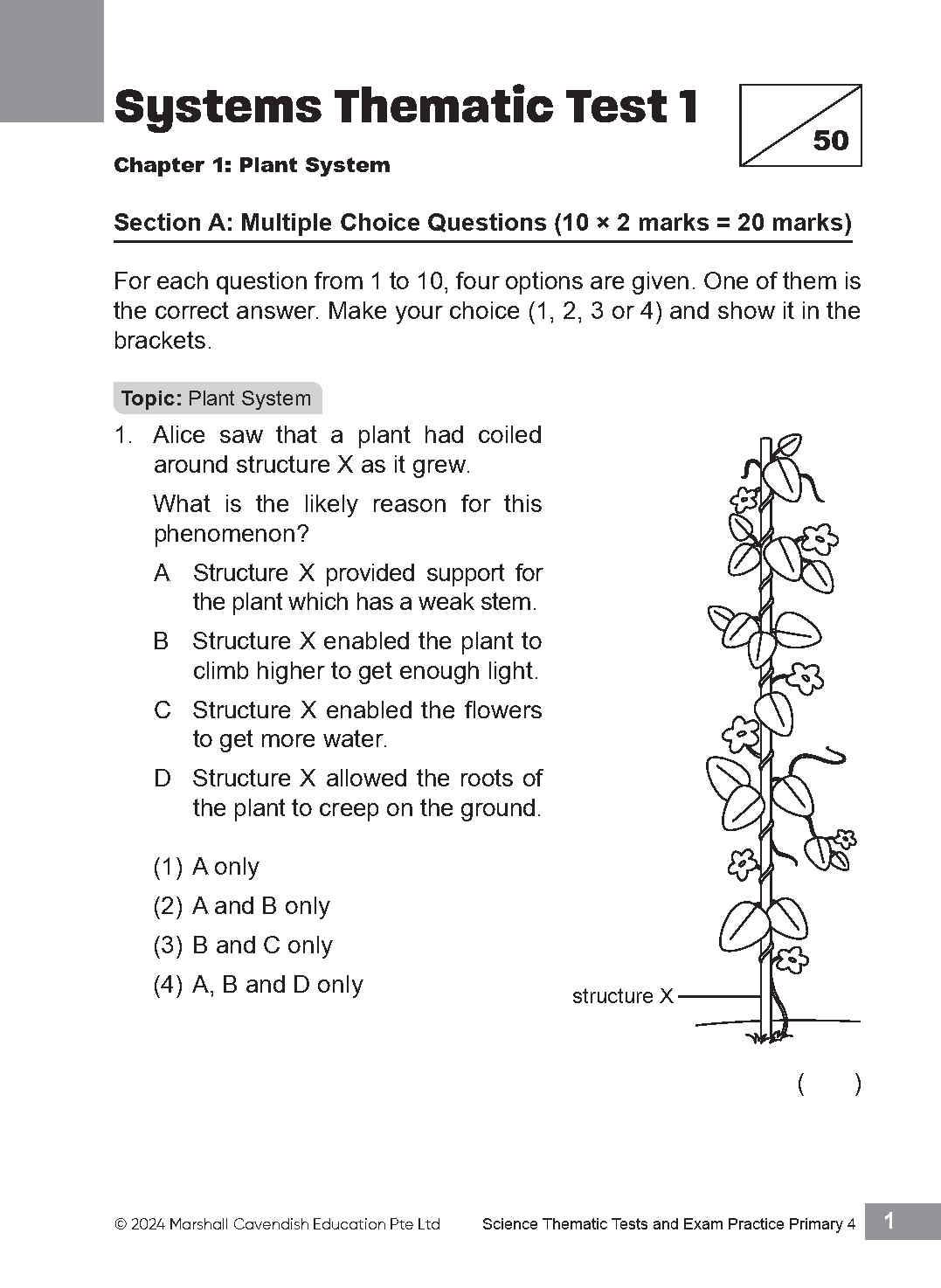 Systems Thematic Test 1

50

Chapter 1: Plant System

Section A: Multiple Choice Questions (10 × 2 marks = 20 marks)

For each question from 1 to 10, four options are given. One of them is the correct answer. Make your choice (1, 2, 3 or 4) and show it in the brackets.

Topic: Plant System

1. Alice saw that a plant had coiled around structure X as it grew.

What is the likely reason for this phenomenon?

A Structure X provided support for the plant which has a weak stem.

B Structure X enabled the plant to climb higher to get enough light.

C Structure X enabled the flowers to get more water.

D Structure X allowed the roots of the plant to creep on the ground.

(1) A only
(2) A and B only
(3) B and C only
(4) A, B and D only

structure X

( )

© 2024 Marshall Cavendish Education Pte Ltd Science Thematic Tests and Exam Practice Primary 4 1